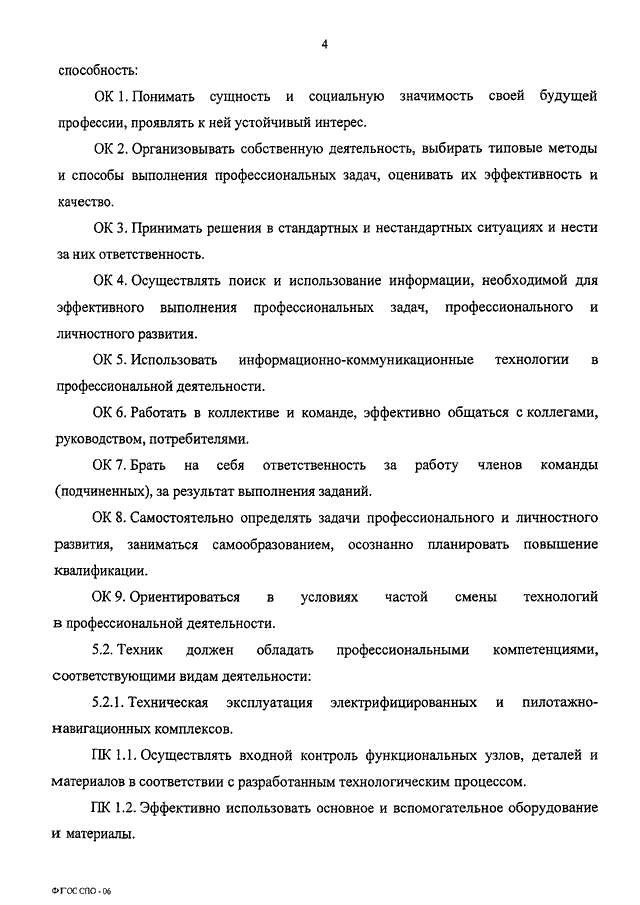 4

способность:

ОК 1. Понимать сущность и социальную значимость своей будущей профессии, проявлять к ней устойчивый интерес.

ОК 2. Организовывать собственную деятельность, выбирать типовые методы и способы выполнения профессиональных задач, оценивать их эффективность и качество.

ОК 3. Принимать решения в стандартных и нестандартных ситуациях и нести за них ответственность.

ОК 4. Осуществлять поиск и использование информации, необходимой для эффективного выполнения профессиональных задач, профессионального и личностного развития.

ОК 5. Использовать информационно-коммуникационные технологии в профессиональной деятельности.

ОК 6. Работать в коллективе и команде, эффективно общаться с коллегами, руководством, потребителями.

ОК 7. Брать на себя ответственность за работу членов команды (подчиненных), за результат выполнения заданий.

ОК 8. Самостоятельно определять задачи профессионального и личностного развития, заниматься самообразованием, осознанно планировать повышение квалификации.

ОК 9. Ориентироваться в условиях частой смены технологий в профессиональной деятельности.

5.2. Техник должен обладать профессиональными компетенциями, соответствующими видам деятельности:

5.2.1. Техническая эксплуатация электрифицированных и пилотажно-навигационных комплексов.

ПК 1.1. Осуществлять входной контроль функциональных узлов, деталей и материалов в соответствии с разработанным технологическим процессом.

ПК 1.2. Эффективно использовать основное и вспомогательное оборудование и материалы.

ФГОС СПО - 06